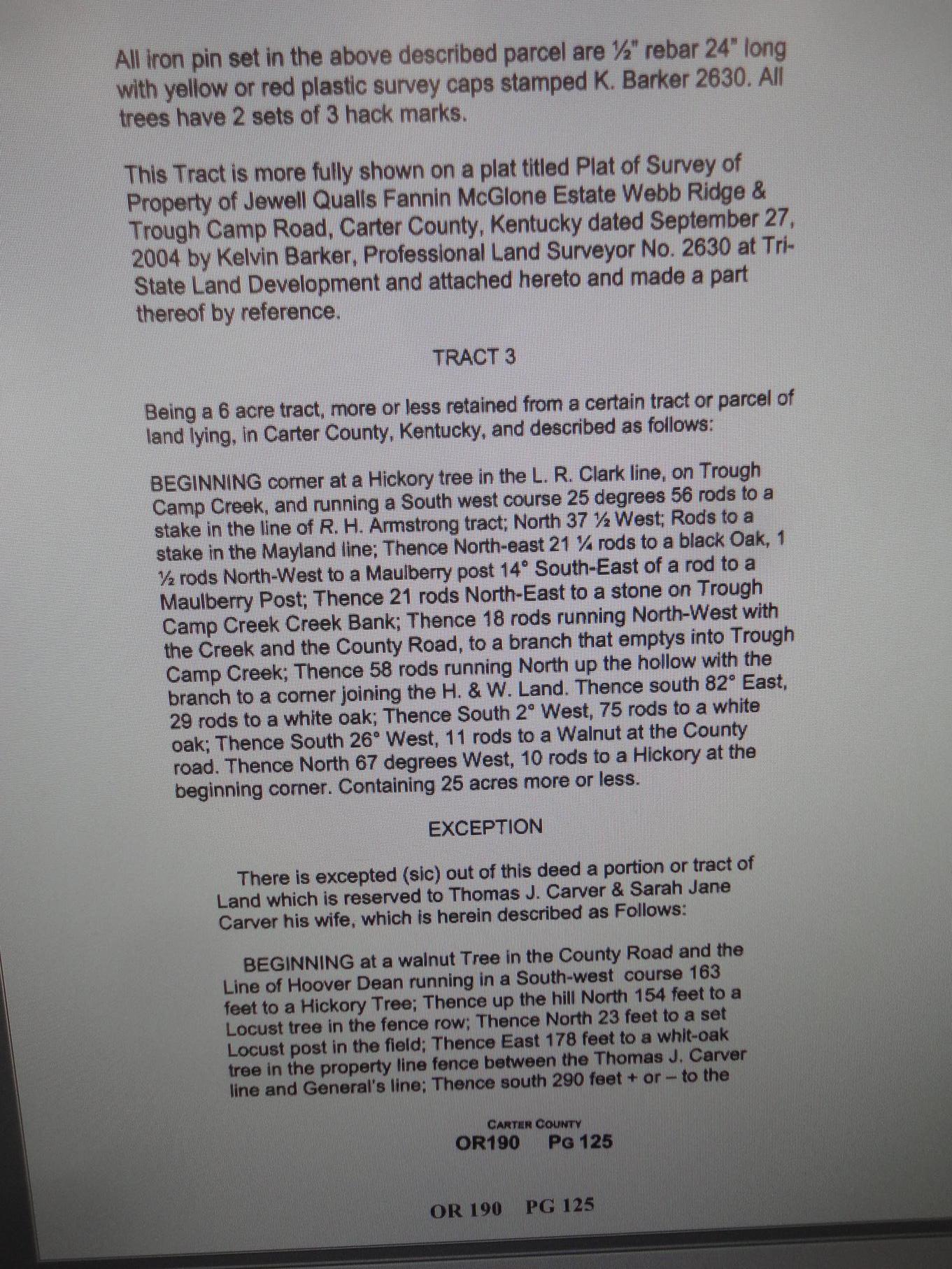 All iron pin set in the above described parcel are ½" rebar 24" long with yellow or red plastic survey caps stamped K. Barker 2630. All trees have 2 sets of 3 hack marks.

This Tract is more fully shown on a plat titled Plat of Survey of Property of Jewell Qualls Fannin McGlone Estate Webb Ridge & Trough Camp Road, Carter County, Kentucky dated September 27, 2004 by Kelvin Barker, Professional Land Surveyor No. 2630 at Tri-State Land Development and attached hereto and made a part thereof by reference.

TRACT 3

Being a 6 acre tract, more or less retained from a certain tract or parcel of land lying, in Carter County, Kentucky, and described as follows:

BEGINNING corner at a Hickory tree in the L. R. Clark line, on Trough Camp Creek, and running a South west course 25 degrees 56 rods to a stake in the line of R. H. Armstrong tract; North 37 ½ West; Rods to a stake in the Mayland line; Thence North-east 21 ¼ rods to a black Oak, 1 ½ rods North-West to a Maulberry post 14° South-East of a rod to a Maulberry Post; Thence 21 rods North-East to a stone on Trough Camp Creek Creek Bank; Thence 18 rods running North-West with the Creek and the County Road, to a branch that emptys into Trough Camp Creek; Thence 58 rods running North up the hollow with the branch to a corner joining the H. & W. Land. Thence south 82° East, 29 rods to a white oak; Thence South 2° West, 75 rods to a white oak; Thence South 26° West, 11 rods to a Walnut at the County road. Thence North 67 degrees West, 10 rods to a Hickory at the beginning corner. Containing 25 acres more or less.

EXCEPTION

There is excepted (sic) out of this deed a portion or tract of Land which is reserved to Thomas J. Carver & Sarah Jane Carver his wife, which is herein described as Follows:

BEGINNING at a walnut Tree in the County Road and the Line of Hoover Dean running in a South-west course 163 feet to a Hickory Tree; Thence up the hill North 154 feet to a Locust tree in the fence row; Thence North 23 feet to a set Locust post in the field; Thence East 178 feet to a whit-oak tree in the property line fence between the Thomas J. Carver line and General's line; Thence south 290 feet + or – to the

CARTER COUNTY
OR190 PG 125

OR 190 PG 125